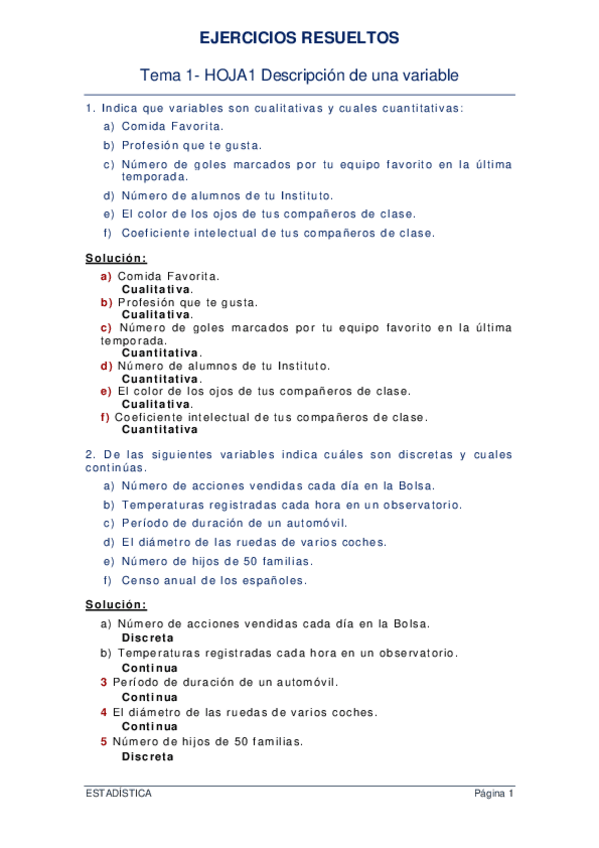 EJERCICIOS RESUELTOS

Tema 1- HOJA1 Descripción de una variable

1. Indica que variables son cualitativas y cuales cuantitativas:
a) Comida Favorita.
b) Profesión que te gusta.
c) Número de goles marcados por tu equipo favorito en la última temporada.
d) Número de alumnos de tu Instituto.
e) El color de los ojos de tus compañeros de clase.
f) Coeficiente intelectual de tus compañeros de clase.

Solución:
a) Comida Favorita.
Cualitativa.
b) Profesión que te gusta.
Cualitativa.
c) Número de goles marcados por tu equipo favorito en la última temporada.
Cuantitativa.
d) Número de alumnos de tu Instituto.
Cuantitativa.
e) El color de los ojos de tus compañeros de clase.
Cualitativa.
f) Coeficiente intelectual de tus compañeros de clase.
Cuantitativa

2. De las siguientes variables indica cuáles son discretas y cuales continúas.
a) Número de acciones vendidas cada día en la Bolsa.
b) Temperaturas registradas cada hora en un observatorio.
c) Período de duración de un automóvil.
d) El diámetro de las ruedas de varios coches.
e) Número de hijos de 50 familias.
f) Censo anual de los españoles.

Solución:
a) Número de acciones vendidas cada día en la Bolsa.
Discreta
b) Temperaturas registradas cada hora en un observatorio.
Continua
3 Período de duración de un automóvil.
Continua
4 El diámetro de las ruedas de varios coches.
Continua
5 Número de hijos de 50 familias.
Discreta

ESTADÍSTICA
Página 1